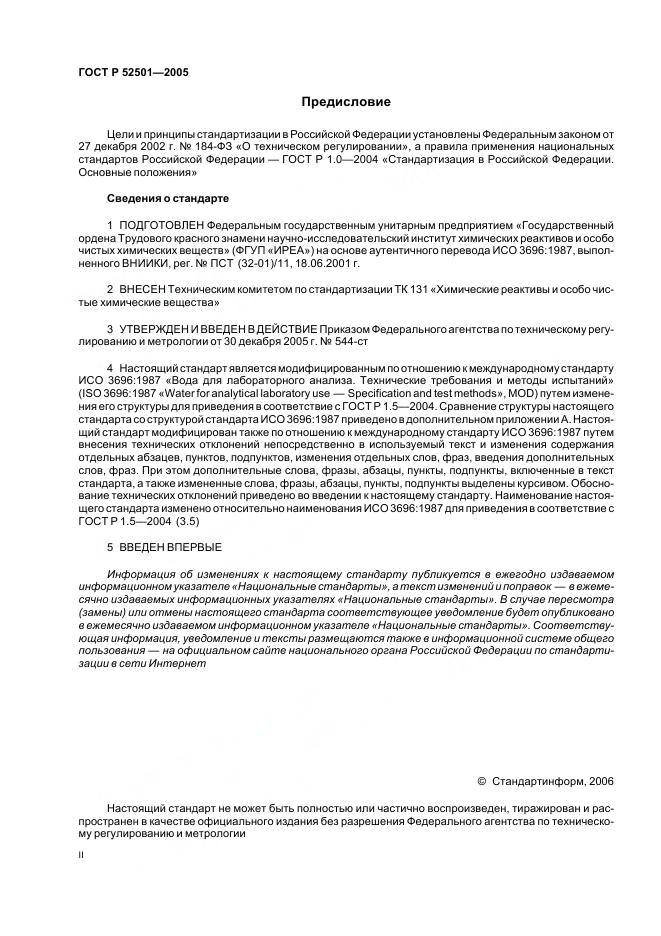 ГОСТ Р 52501—2005

Предисловие

Цели и принципы стандартизации в Российской Федерации установлены Федеральным законом от 27 декабря 2002 г. № 184-ФЗ «О техническом регулировании», а правила применения национальных стандартов Российской Федерации — ГОСТ Р 1.0—2004 «Стандартизация в Российской Федерации. Основные положения»

Сведения о стандарте

1 ПОДГОТОВЛЕН Федеральным государственным унитарным предприятием «Государственный ордена Трудового красного знамени научно-исследовательский институт химических реактивов и особо чистых химических веществ» (ФГУП «ИРЕА») на основе аутентичного перевода ИСО 3696:1987, выполненного ВНИИКИ, рег. № ПСТ (32-01)/11, 18.06.2001 г.

2 ВНЕСЕН Техническим комитетом по стандартизации ТК 131 «Химические реактивы и особо чистые химические вещества»

3 УТВЕРЖДЕН И ВВЕДЕН В ДЕЙСТВИЕ Приказом Федерального агентства по техническому регулированию и метрологии от 30 декабря 2005 г. № 544-ст

4 Настоящий стандарт является модифицированным по отношению к международному стандарту ИСО 3696:1987 «Вода для лабораторного анализа. Технические требования и методы испытаний» (ISO 3696:1987 «Water for analytical laboratory use — Specification and test methods», MOD) путем изменения его структуры для приведения в соответствие с ГОСТ Р 1.5—2004. Сравнение структуры настоящего стандарта со структурой стандарта ИСО 3696:1987 приведено в дополнительном приложении А. Настоящий стандарт модифицирован также по отношению к международному стандарту ИСО 3696:1987 путем внесения технических отклонений непосредственно в используемый текст и изменения содержания отдельных абзацев, пунктов, подпунктов, изменения отдельных слов, фраз, введения дополнительных слов, фраз. При этом дополнительные слова, фразы, абзацы, пункты, подпункты, включенные в текст стандарта, а также измененные слова, фразы, абзацы, пункты, подпункты выделены курсивом. Обоснование технических отклонений приведено во введении к настоящему стандарту. Наименование настоящего стандарта изменено относительно наименования ИСО 3696:1987 для приведения в соответствие с ГОСТ Р 1.5—2004 (3.5)

5 ВВЕДЕН ВПЕРВЫЕ

Информация об изменениях к настоящему стандарту публикуется в ежегодно издаваемом информационном указателе «Национальные стандарты», а текст изменений и поправок — в ежемесячно издаваемых информационных указателях «Национальные стандарты». В случае пересмотра (замены) или отмены настоящего стандарта соответствующее уведомление будет опубликовано в ежемесячно издаваемом информационном указателе «Национальные стандарты». Соответствующая информация, уведомление и тексты размещаются также в информационной системе общего пользования — на официальном сайте национального органа Российской Федерации по стандартизации в сети Интернет

© Стандартинформ, 2006

Настоящий стандарт не может быть полностью или частично воспроизведен, тиражирован и распространен в качестве официального издания без разрешения Федерального агентства по техническому регулированию и метрологии

II